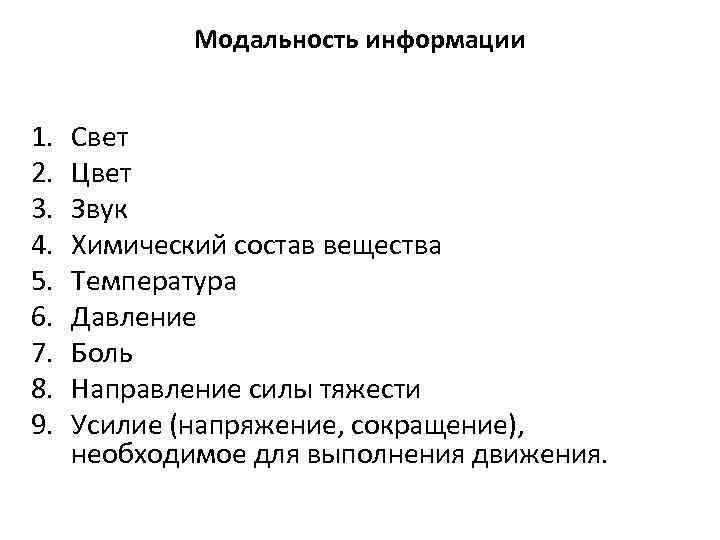 Модальность информации

1. Свет
2. Цвет
3. Звук
4. Химический состав вещества
5. Температура
6. Давление
7. Боль
8. Направление силы тяжести
9. Усилие (напряжение, сокращение), необходимое для выполнения движения.